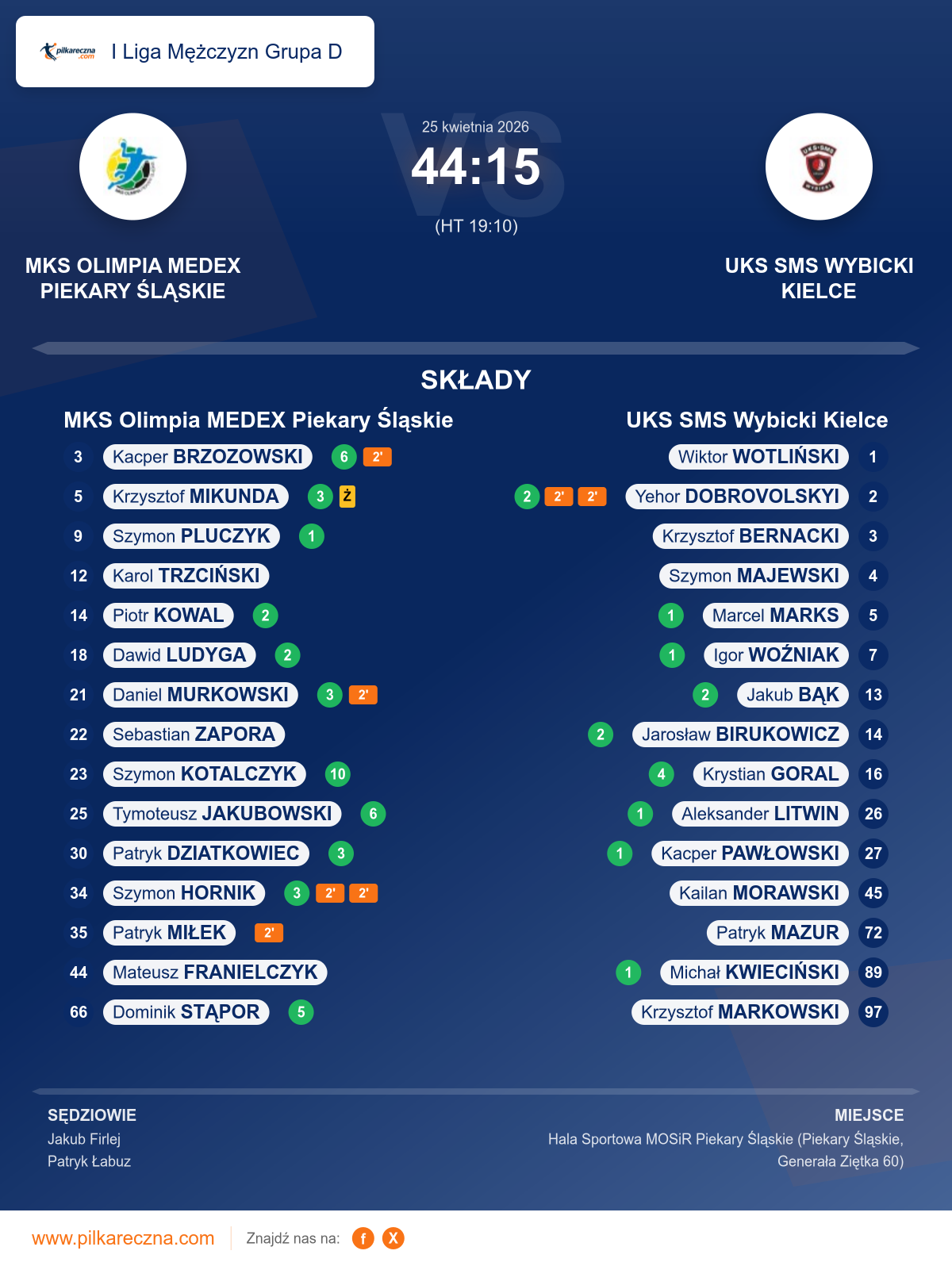 pilkareczna.com I Liga Mężczyzn Grupa D

25 kwietnia 2026
44:15
(HT 19:10)

MKS OLIMPIA MEDEX PIEKARY ŚLĄSKIE

UKS SMS WYBICKI KIELCE

SKŁADY

MKS Olimpia MEDEX Piekary Śląskie

3 Kacper BRZOZOWSKI 6 2'
5 Krzysztof MIKUNDA 3 Ż
9 Szymon PLUCZYK 1
12 Karol TRZCIŃSKI
14 Piotr KOWAL 2
18 Dawid LUDYGA 2
21 Daniel MURKOWSKI 3 2'
22 Sebastian ZAPORA
23 Szymon KOTALCZYK 10
25 Tymoteusz JAKUBOWSKI 6
30 Patryk DZIATKOWIEC 3
34 Szymon HORNIK 3 2' 2'
35 Patryk MIŁEK 2'
44 Mateusz FRANIELCZYK
66 Dominik STĄPOR 5

UKS SMS Wybicki Kielce

Wiktor WOTLIŃSKI 1
2 2' 2' Yehor DOBROVOLSKYI 2
Krzysztof BERNACKI 3
Szymon MAJEWSKI 4
1 Marcel MARKS 5
1 Igor WOŹNIAK 7
2 Jakub BĄK 13
2 Jarosław BIRUKOWICZ 14
4 Krystian GORAL 16
1 Aleksander LITWIN 26
1 Kacper PAWŁOWSKI 27
Kailan MORAWSKI 45
Patryk MAZUR 72
1 Michał KWIECIŃSKI 89
Krzysztof MARKOWSKI 97

SĘDZIOWIE
Jakub Firlej
Patryk Łabuz

MIEJSCE
Hala Sportowa MOSiR Piekary Śląskie (Piekary Śląskie, Generała Ziętka 60)

www.pilkareczna.com Znajdź nas na: f X